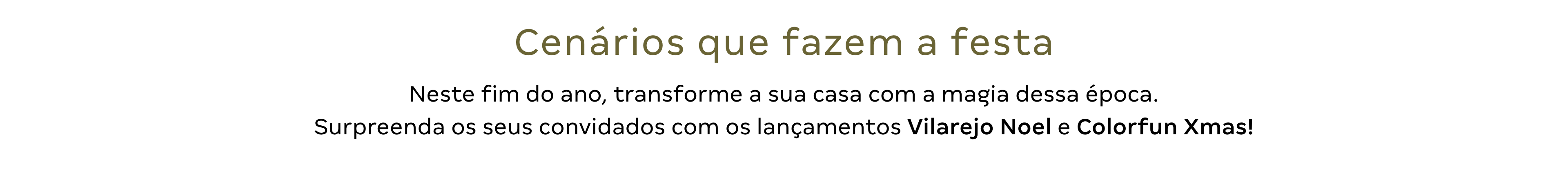 Cenários que fazem a festa

Neste fim do ano, transforme a sua casa com a magia dessa época.
Surpreenda os seus convidados com os lançamentos Vilarejo Noel e Colorfun Xmas!